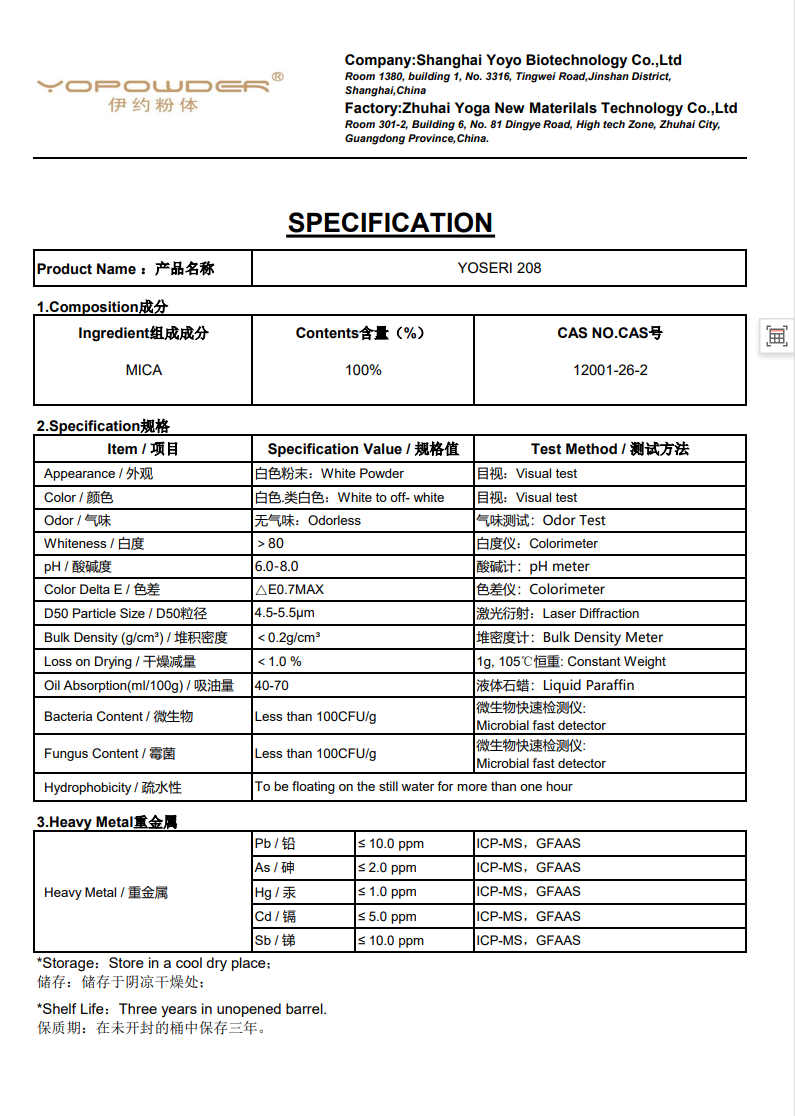 YOPOWDER®
伊约粉体

Company:Shanghai Yoyo Biotechnology Co.,Ltd
Room 1380, building 1, No. 3316, Tingwei Road,Jinshan District, Shanghai,China
Factory:Zhuhai Yoga New Materilals Technology Co.,Ltd
Room 301-2, Building 6, No. 81 Dingye Road, High tech Zone, Zhuhai City, Guangdong Province,China.

SPECIFICATION

| Product Name：产品名称 | YOSERI 208 |
|---|---|

1.Composition成分

| Ingredient组成成分 | Contents含量（%） | CAS NO.CAS号 |
|---|---|---|
| MICA | 100% | 12001-26-2 |

2.Specification规格

| Item / 项目 | Specification Value / 规格值 | Test Method / 测试方法 |
|---|---|---|
| Appearance / 外观 | 白色粉末：White Powder | 目视：Visual test |
| Color / 颜色 | 白色,类白色：White to off- white | 目视：Visual test |
| Odor / 气味 | 无气味：Odorless | 气味测试：Odor Test |
| Whiteness / 白度 | ＞80 | 白度仪：Colorimeter |
| pH / 酸碱度 | 6.0-8.0 | 酸碱计：pH meter |
| Color Delta E / 色差 | △E0.7MAX | 色差仪：Colorimeter |
| D50 Particle Size / D50粒径 | 4.5-5.5μm | 激光衍射：Laser Diffraction |
| Bulk Density (g/cm³) / 堆积密度 | ＜0.2g/cm³ | 堆密度计：Bulk Density Meter |
| Loss on Drying / 干燥减量 | ＜1.0 % | 1g, 105℃恒重: Constant Weight |
| Oil Absorption(ml/100g) / 吸油量 | 40-70 | 液体石蜡：Liquid Paraffin |
| Bacteria Content / 微生物 | Less than 100CFU/g | 微生物快速检测仪: Microbial fast detector |
| Fungus Content / 霉菌 | Less than 100CFU/g | 微生物快速检测仪: Microbial fast detector |
| Hydrophobicity / 疏水性 | To be floating on the still water for more than one hour | |

3.Heavy Metal重金属

| Heavy Metal / 重金属 | Pb / 铅 | ≤ 10.0 ppm | ICP-MS，GFAAS |
|---|---|---|---|
| | As / 砷 | ≤ 2.0 ppm | ICP-MS，GFAAS |
| | Hg / 汞 | ≤ 1.0 ppm | ICP-MS，GFAAS |
| | Cd / 镉 | ≤ 5.0 ppm | ICP-MS，GFAAS |
| | Sb / 锑 | ≤ 10.0 ppm | ICP-MS，GFAAS |

*Storage：Store in a cool dry place；
储存：储存于阴凉干燥处；

*Shelf Life：Three years in unopened barrel.
保质期：在未开封的桶中保存三年。